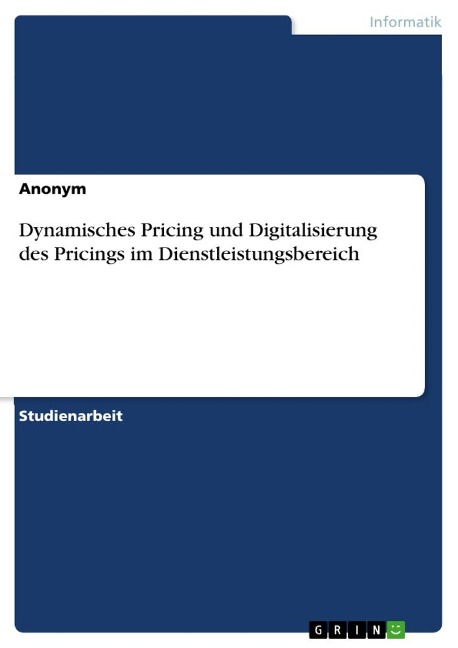 Informatik

Anonym

Dynamisches Pricing und Digitalisierung des Pricings im Dienstleistungsbereich

Studienarbeit

GRIN